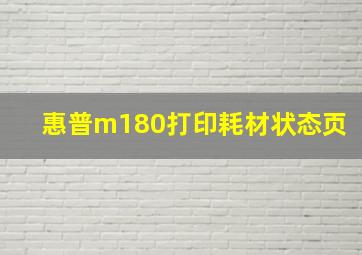 惠普m180打印耗材状态页